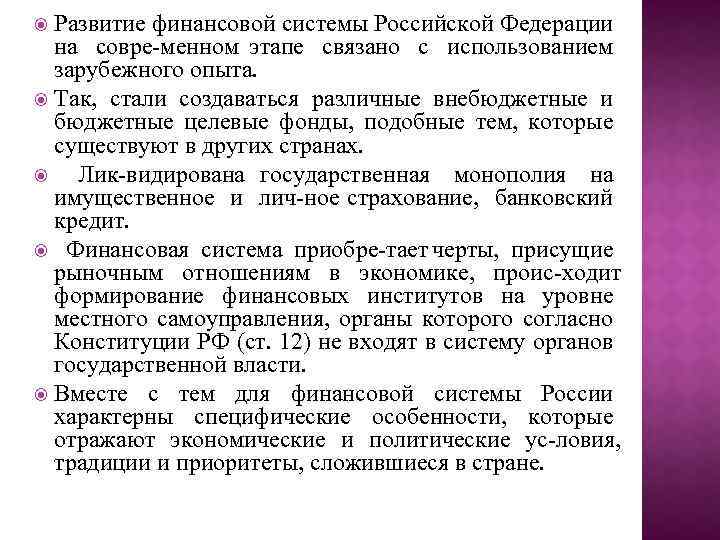 Развитие финансовой системы Российской Федерации на совре-менном этапе связано с использованием зарубежного опыта.

Так, стали создаваться различные внебюджетные и бюджетные целевые фонды, подобные тем, которые существуют в других странах.

Лик-видирована государственная монополия на имущественное и лич-ное страхование, банковский кредит.

Финансовая система приобре-тает черты, присущие рыночным отношениям в экономике, проис-ходит формирование финансовых институтов на уровне местного самоуправления, органы которого согласно Конституции РФ (ст. 12) не входят в систему органов государственной власти.

Вместе с тем для финансовой системы России характерны специфические особенности, которые отражают экономические и политические ус-ловия, традиции и приоритеты, сложившиеся в стране.